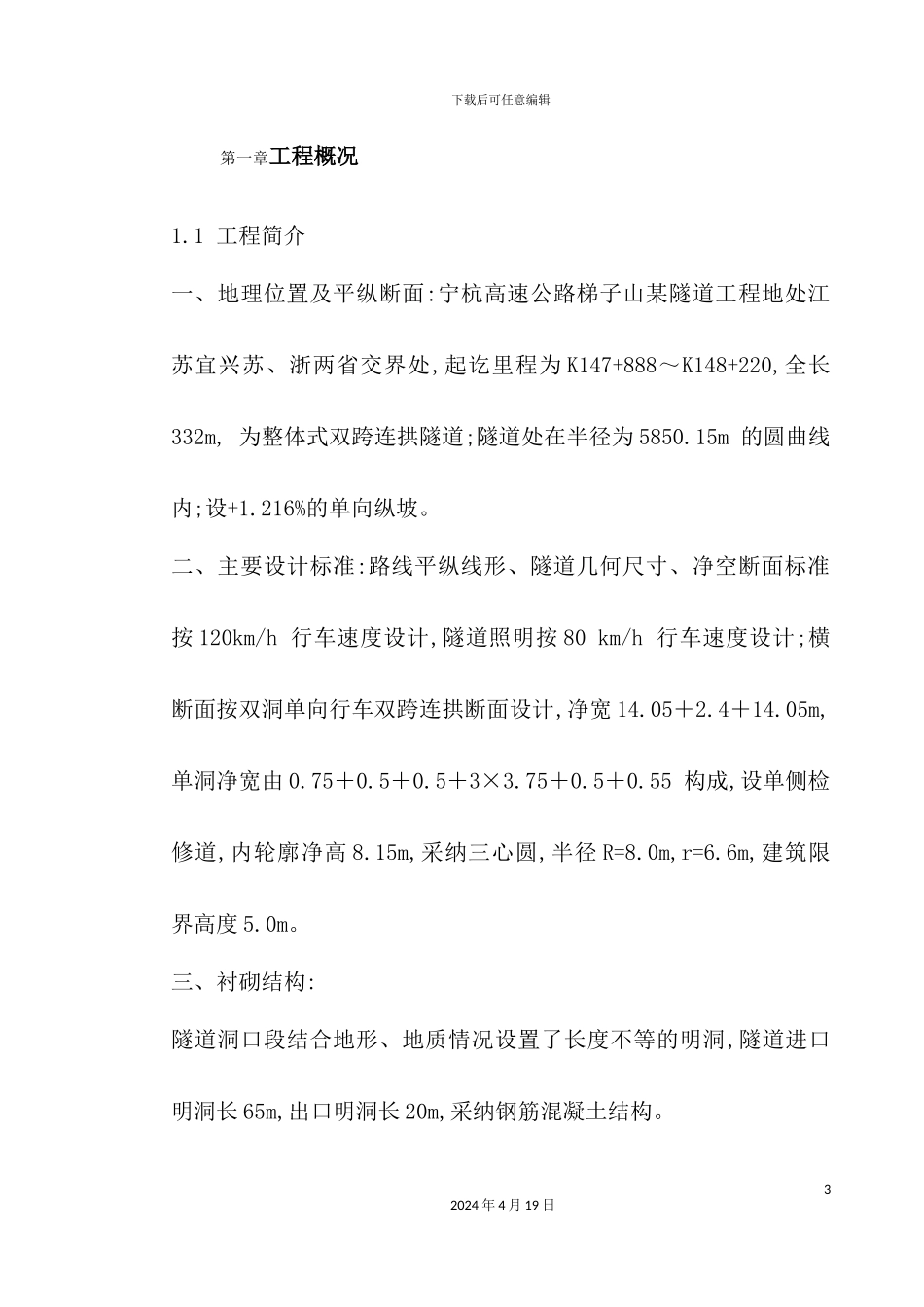 下载后可任意编辑

第一章工程概况

1.1 工程简介

一、地理位置及平纵断面:宁杭高速公路梯子山某隧道工程地处江苏宜兴苏、浙两省交界处,起讫里程为K147+888～K148+220,全长332m, 为整体式双跨连拱隧道;隧道处在半径为5850.15m 的圆曲线内;设+1.216%的单向纵坡。

二、主要设计标准:路线平纵线形、隧道几何尺寸、净空断面标准按120km/h 行车速度设计,隧道照明按80 km/h 行车速度设计;横断面按双洞单向行车双跨连拱断面设计,净宽14.05＋2.4＋14.05m,单洞净宽由0.75＋0.5＋0.5＋3×3.75＋0.5＋0.55 构成,设单侧检修道,内轮廓净高8.15m,采纳三心圆,半径R=8.0m,r=6.6m,建筑限界高度5.0m。

三、衬砌结构:

隧道洞口段结合地形、地质情况设置了长度不等的明洞,隧道进口明洞长65m,出口明洞长20m,采纳钢筋混凝土结构。

3

2024年4月19日